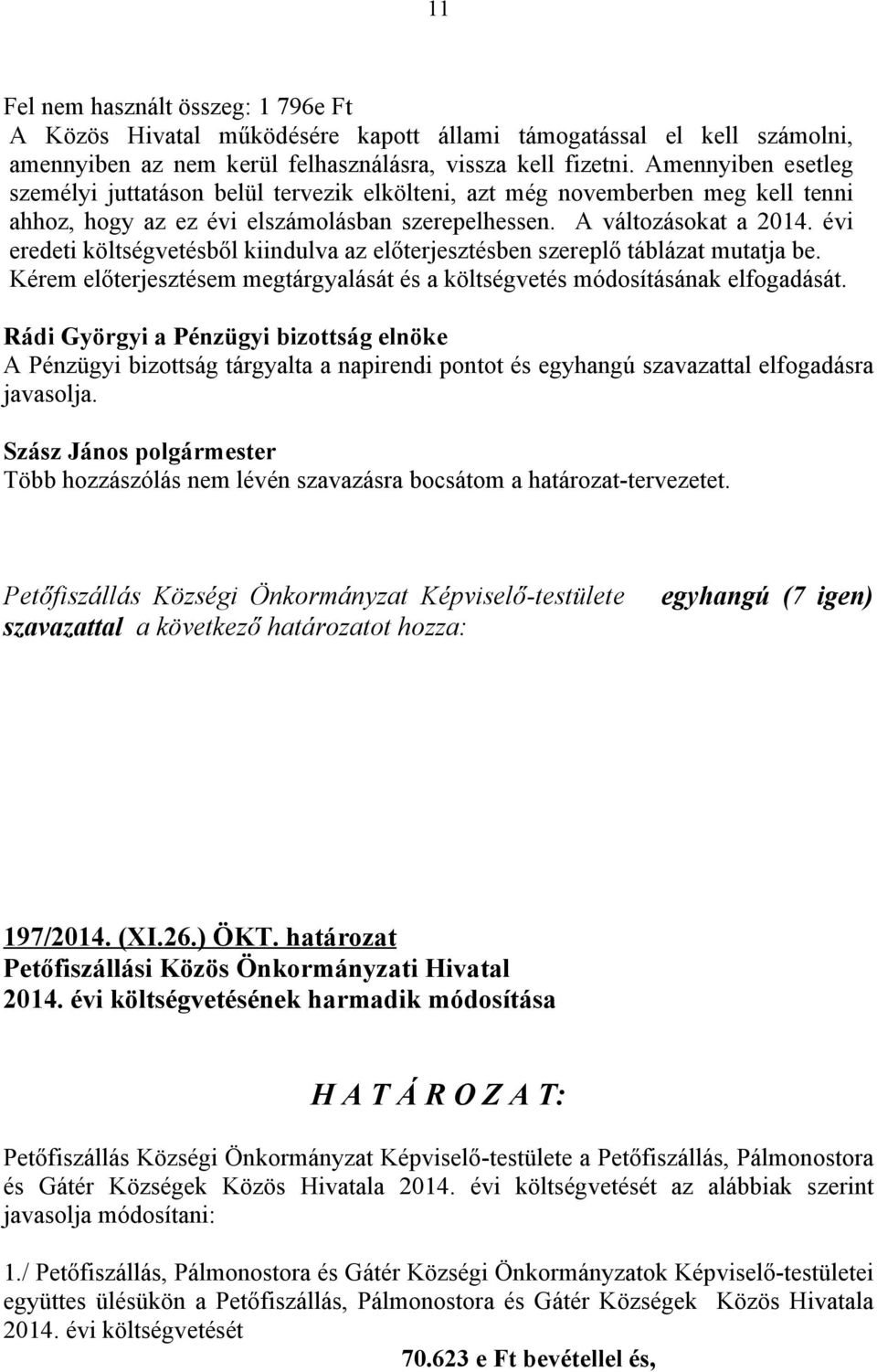 11

Fel nem használt összeg: 1 796e Ft
A Közös Hivatal működésére kapott állami támogatással el kell számolni, amennyiben az nem kerül felhasználásra, vissza kell fizetni. Amennyiben esetleg személyi juttatáson belül tervezik elkölteni, azt még novemberben meg kell tenni ahhoz, hogy az ez évi elszámolásban szerepelhessen. A változásokat a 2014. évi eredeti költségvetésből kiindulva az előterjesztésben szereplő táblázat mutatja be. Kérem előterjesztésem megtárgyalását és a költségvetés módosításának elfogadását.

Rádi Györgyi a Pénzügyi bizottság elnöke
A Pénzügyi bizottság tárgyalta a napirendi pontot és egyhangú szavazattal elfogadásra javasolja.

Szász János polgármester
Több hozzászólás nem lévén szavazásra bocsátom a határozat-tervezetet.

Petőfiszállás Községi Önkormányzat Képviselő-testülete egyhangú (7 igen) szavazattal a következő határozatot hozza:

197/2014. (XI.26.) ÖKT. határozat
Petőfiszállási Közös Önkormányzati Hivatal
2014. évi költségvetésének harmadik módosítása

H A T Á R O Z A T:

Petőfiszállás Községi Önkormányzat Képviselő-testülete a Petőfiszállás, Pálmonostora és Gátér Községek Közös Hivatala 2014. évi költségvetését az alábbiak szerint javasolja módosítani:

1./ Petőfiszállás, Pálmonostora és Gátér Községi Önkormányzatok Képviselő-testületei együttes ülésükön a Petőfiszállás, Pálmonostora és Gátér Községek Közös Hivatala 2014. évi költségvetését

70.623 e Ft bevétellel és,